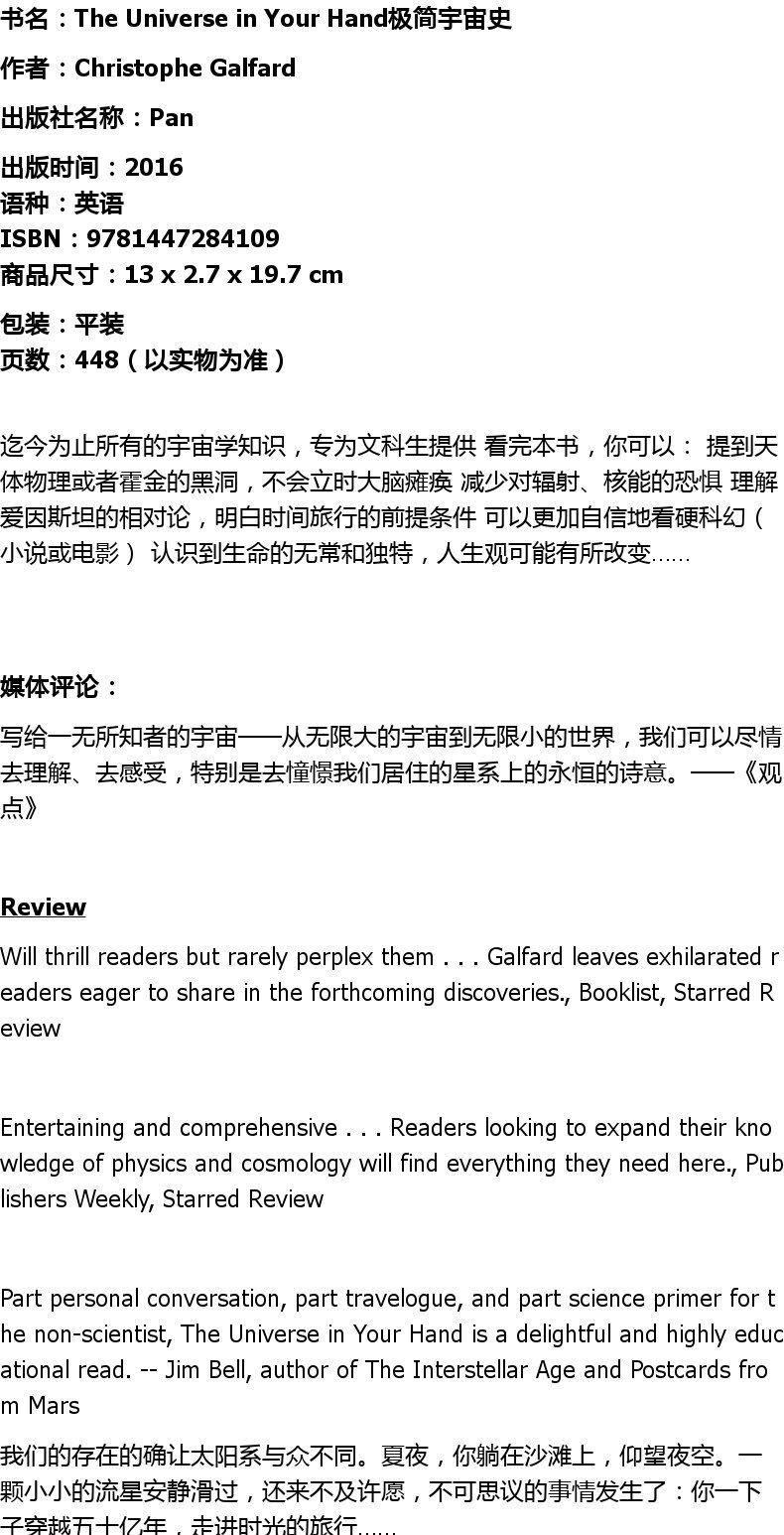 书名：The Universe in Your Hand极简宇宙史

作者：Christophe Galfard

出版社名称：Pan

出版时间：2016
语种：英语
ISBN：9781447284109
商品尺寸：13 x 2.7 x 19.7 cm

包装：平装
页数：448（以实物为准）

迄今为止所有的宇宙学知识，专为文科生提供 看完本书，你可以： 提到天体物理或者霍金的黑洞，不会立时大脑瘫痪 减少对辐射、核能的恐惧 理解爱因斯坦的相对论，明白时间旅行的前提条件 可以更加自信地看硬科幻（小说或电影） 认识到生命的无常和独特，人生观可能有所改变……

媒体评论：

写给一无所知者的宇宙——从无限大的宇宙到无限小的世界，我们可以尽情去理解、去感受，特别是去憧憬我们居住的星系上的永恒的诗意。——《观点》

Review

Will thrill readers but rarely perplex them . . . Galfard leaves exhilarated readers eager to share in the forthcoming discoveries., Booklist, Starred Review

Entertaining and comprehensive . . . Readers looking to expand their knowledge of physics and cosmology will find everything they need here., Publishers Weekly, Starred Review

Part personal conversation, part travelogue, and part science primer for the non-scientist, The Universe in Your Hand is a delightful and highly educational read. -- Jim Bell, author of The Interstellar Age and Postcards from Mars

我们的存在的确让太阳系与众不同。夏夜，你躺在沙滩上，仰望夜空。一颗小小的流星安静滑过，还来不及许愿，不可思议的事情发生了：你一下子穿越五十亿年，走进时光的旅行……